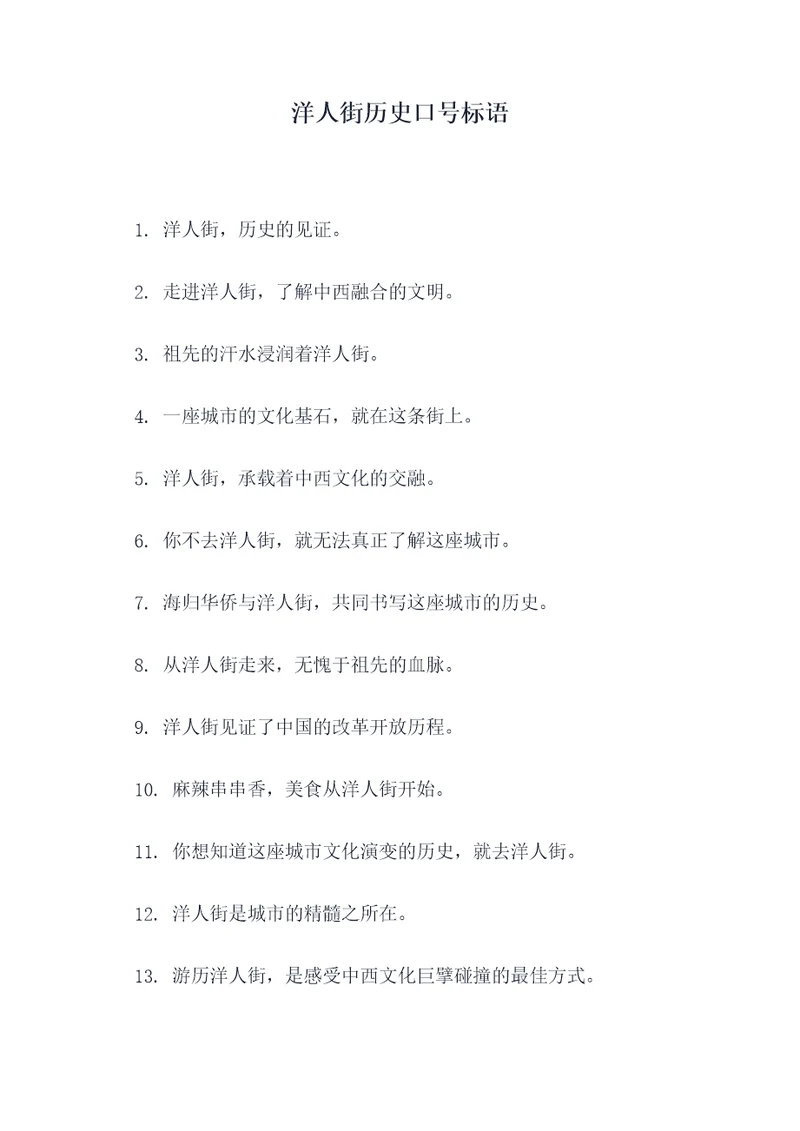 洋人街历史口号标语

1. 洋人街，历史的见证。

2. 走进洋人街，了解中西融合的文明。

3. 祖先的汗水浸润着洋人街。

4. 一座城市的文化基石，就在这条街上。

5. 洋人街，承载着中西文化的交融。

6. 你不去洋人街，就无法真正了解这座城市。

7. 海归华侨与洋人街，共同书写这座城市的历史。

8. 从洋人街走来，无愧于祖先的血脉。

9. 洋人街见证了中国的改革开放历程。

10. 麻辣串串香，美食从洋人街开始。

11. 你想知道这座城市文化演变的历史，就去洋人街。

12. 洋人街是城市的精髓之所在。

13. 游历洋人街，是感受中西文化巨擘碰撞的最佳方式。